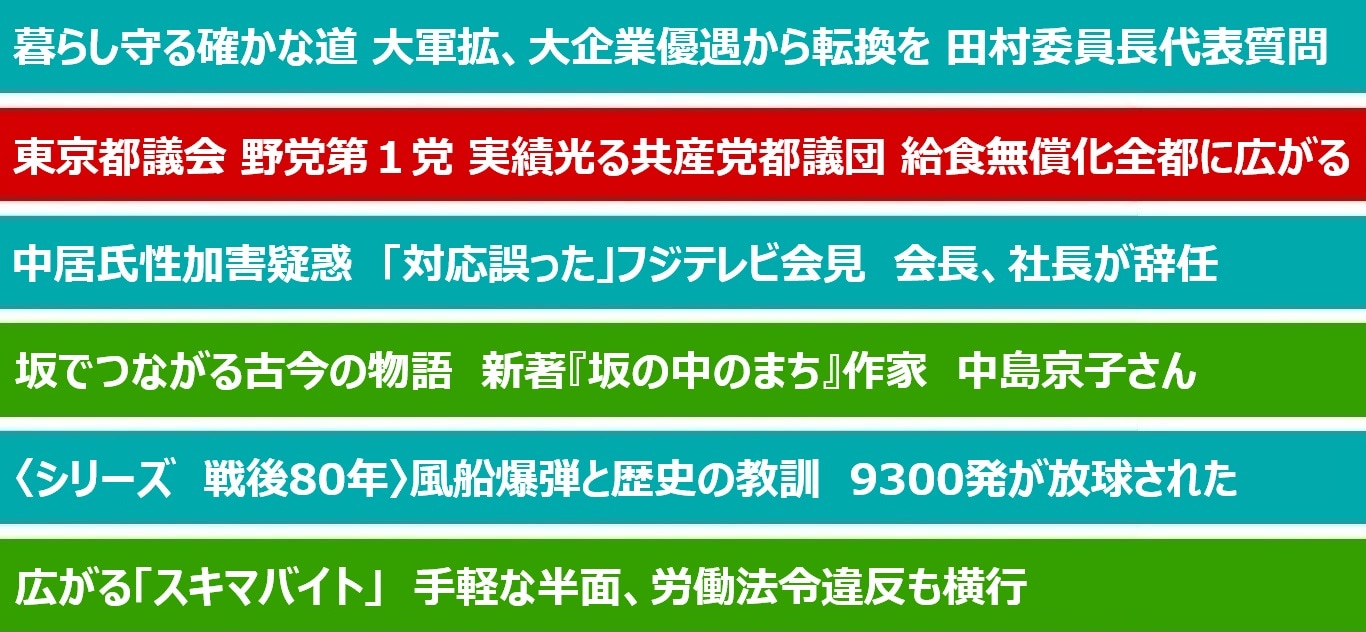 暮らし守る確かな道 大軍拡、大企業優遇から転換を 田村委員長代表質問

東京都議会 野党第１党 実績光る共産党都議団 給食無償化全都に広がる

中居氏性加害疑惑 「対応誤った」フジテレビ会見 会長、社長が辞任

坂でつながる古今の物語 新著『坂の中のまち』作家 中島京子さん

〈シリーズ 戦後80年〉風船爆弾と歴史の教訓 9300発が放球された

広がる「スキマバイト」 手軽な半面、労働法令違反も横行